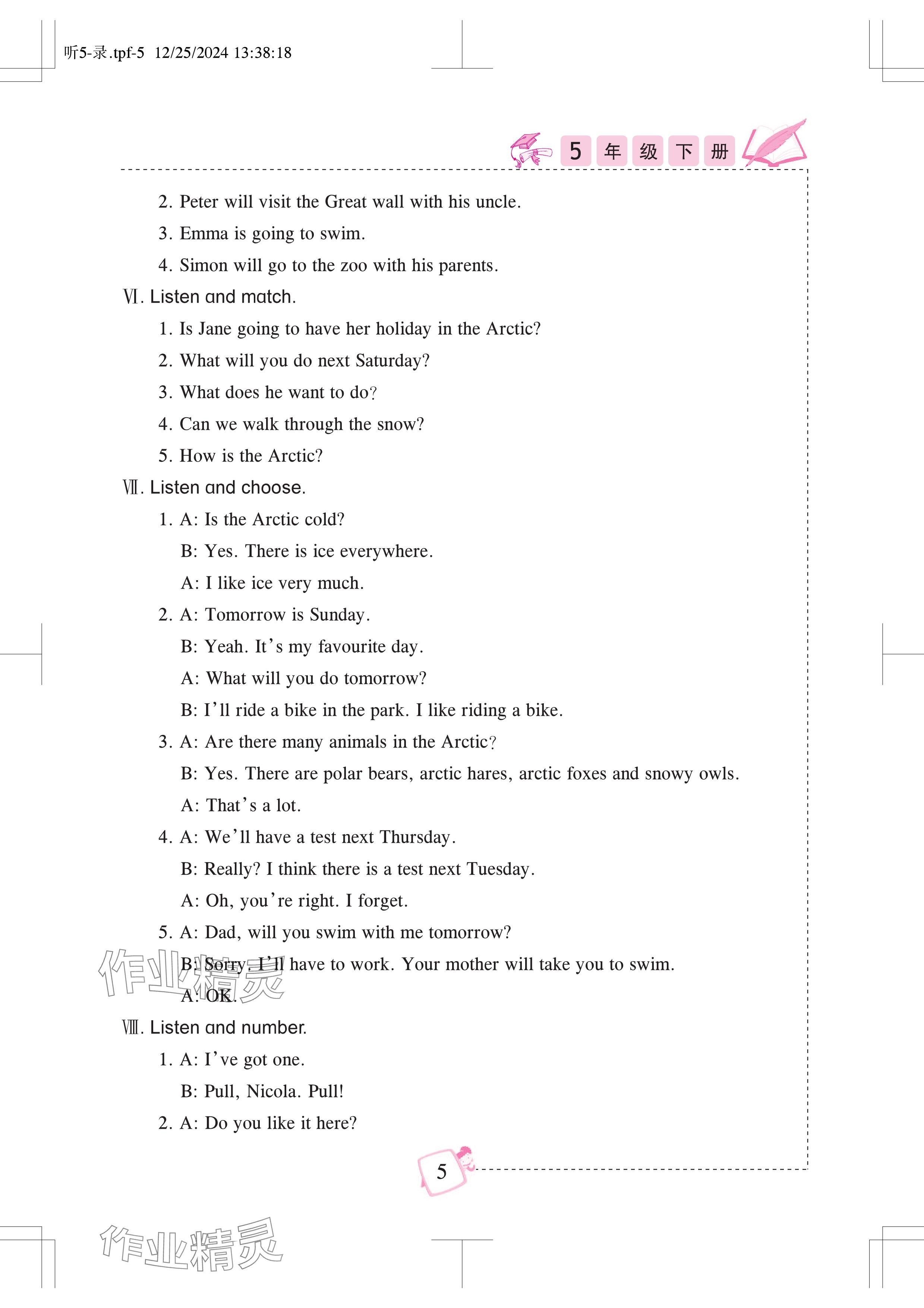 听5-录.tpf-5 12/25/2024 13:38:18

5 年 级 下 册

2. Peter will visit the Great wall with his uncle.

3. Emma is going to swim.

4. Simon will go to the zoo with his parents.

Ⅵ. Listen and match.

1. Is Jane going to have her holiday in the Arctic?

2. What will you do next Saturday?

3. What does he want to do?

4. Can we walk through the snow?

5. How is the Arctic?

Ⅶ. Listen and choose.

1. A: Is the Arctic cold?

B: Yes. There is ice everywhere.

A: I like ice very much.

2. A: Tomorrow is Sunday.

B: Yeah. It's my favourite day.

A: What will you do tomorrow?

B: I'll ride a bike in the park. I like riding a bike.

3. A: Are there many animals in the Arctic?

B: Yes. There are polar bears, arctic hares, arctic foxes and snowy owls.

A: That's a lot.

4. A: We'll have a test next Thursday.

B: Really? I think there is a test next Tuesday.

A: Oh, you're right. I forget.

5. A: Dad, will you swim with me tomorrow?

B: Sorry. I'll have to work. Your mother will take you to swim.

A: OK.

Ⅷ. Listen and number.

1. A: I've got one.

B: Pull, Nicola. Pull!

2. A: Do you like it here?

5

作业精灵

作业精灵